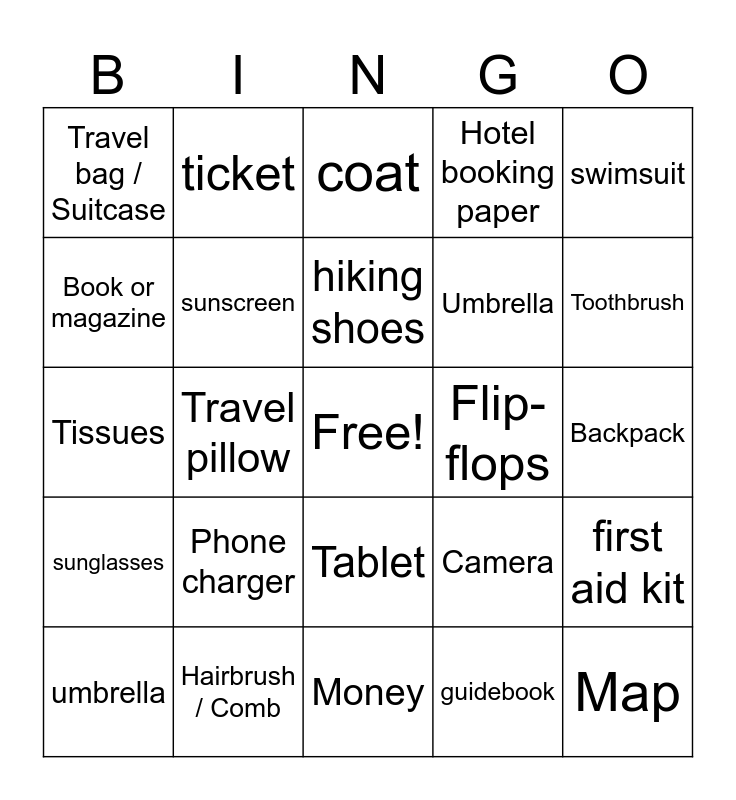 | B | I | N | G | O |
|---|---|---|---|---|
| Travel bag / Suitcase | ticket | coat | Hotel booking paper | swimsuit |
| Book or magazine | sunscreen | hiking shoes | Umbrella | Toothbrush |
| Tissues | Travel pillow | Free! | Flip-flops | Backpack |
| sunglasses | Phone charger | Tablet | Camera | first aid kit |
| umbrella | Hairbrush / Comb | Money | guidebook | Map |